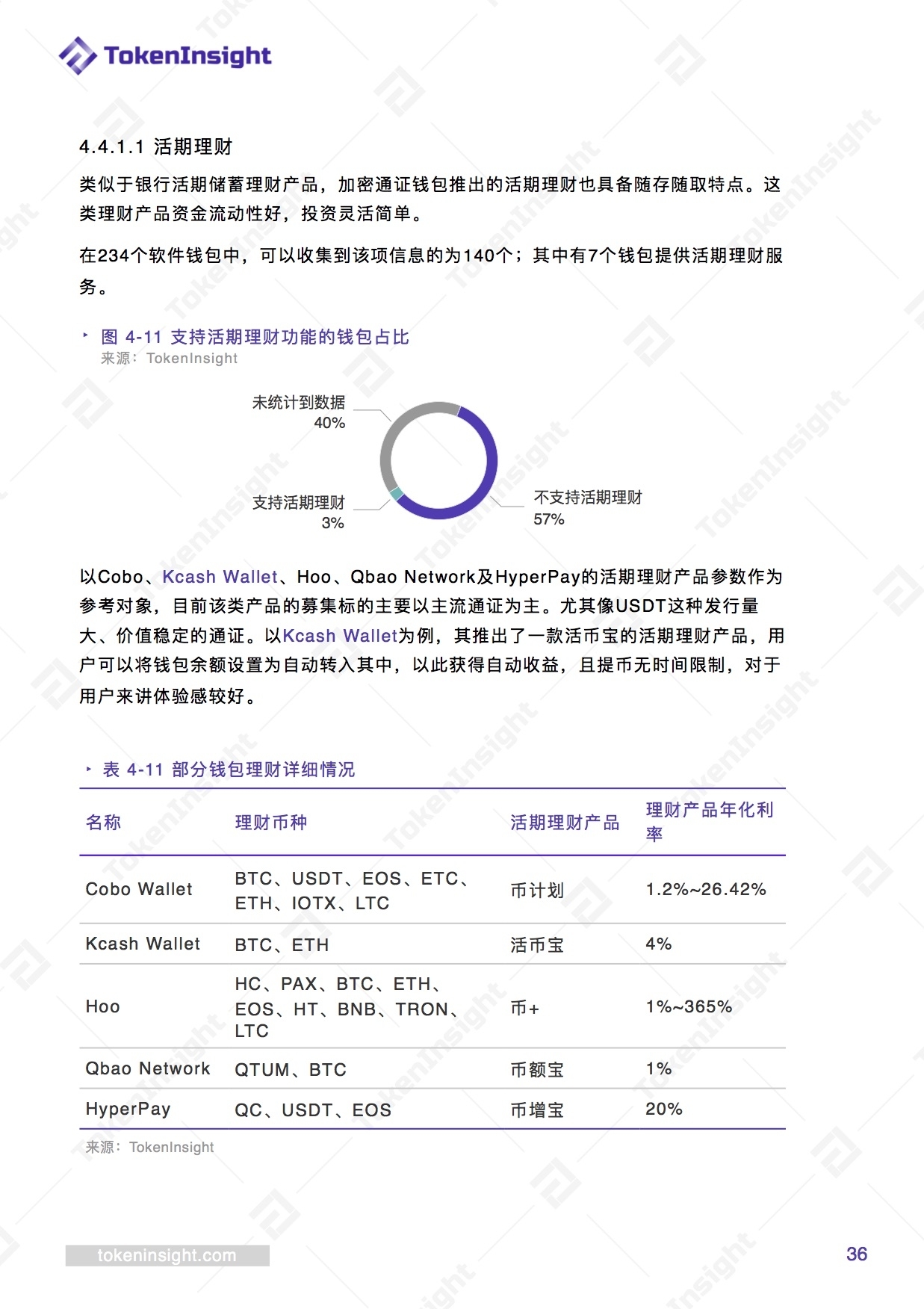 TokenInsight

4.4.1.1 活期理财

类似于银行活期储蓄理财产品，加密通证钱包推出的活期理财也具备随存随取特点。这类理财产品资金流动性好，投资灵活简单。

在234个软件钱包中，可以收集到该项信息的为140个；其中有7个钱包提供活期理财服务。

图 4-11 支持活期理财功能的钱包占比
来源：TokenInsight

未统计到数据
40%

支持活期理财
3%

不支持活期理财
57%

以Cobo、Kcash Wallet、Hoo、Qbao Network及HyperPay的活期理财产品参数作为参考对象，目前该类产品的募集标的主要以主流通证为主。尤其像USDT这种发行量大、价值稳定的通证。以Kcash Wallet为例，其推出了一款活币宝的活期理财产品，用户可以将钱包余额设置为自动转入其中，以此获得自动收益，且提币无时间限制，对于用户来讲体验感较好。

表 4-11 部分钱包理财详细情况

| 名称 | 理财币种 | 活期理财产品 | 理财产品年化利率 |
|---|---|---|---|
| Cobo Wallet | BTC、USDT、EOS、ETC、ETH、IOTX、LTC | 币计划 | 1.2%~26.42% |
| Kcash Wallet | BTC、ETH | 活币宝 | 4% |
| Hoo | HC、PAX、BTC、ETH、EOS、HT、BNB、TRON、LTC | 币+ | 1%~365% |
| Qbao Network | QTUM、BTC | 币额宝 | 1% |
| HyperPay | QC、USDT、EOS | 币增宝 | 20% |

来源：TokenInsight

tokeninsight.com

36